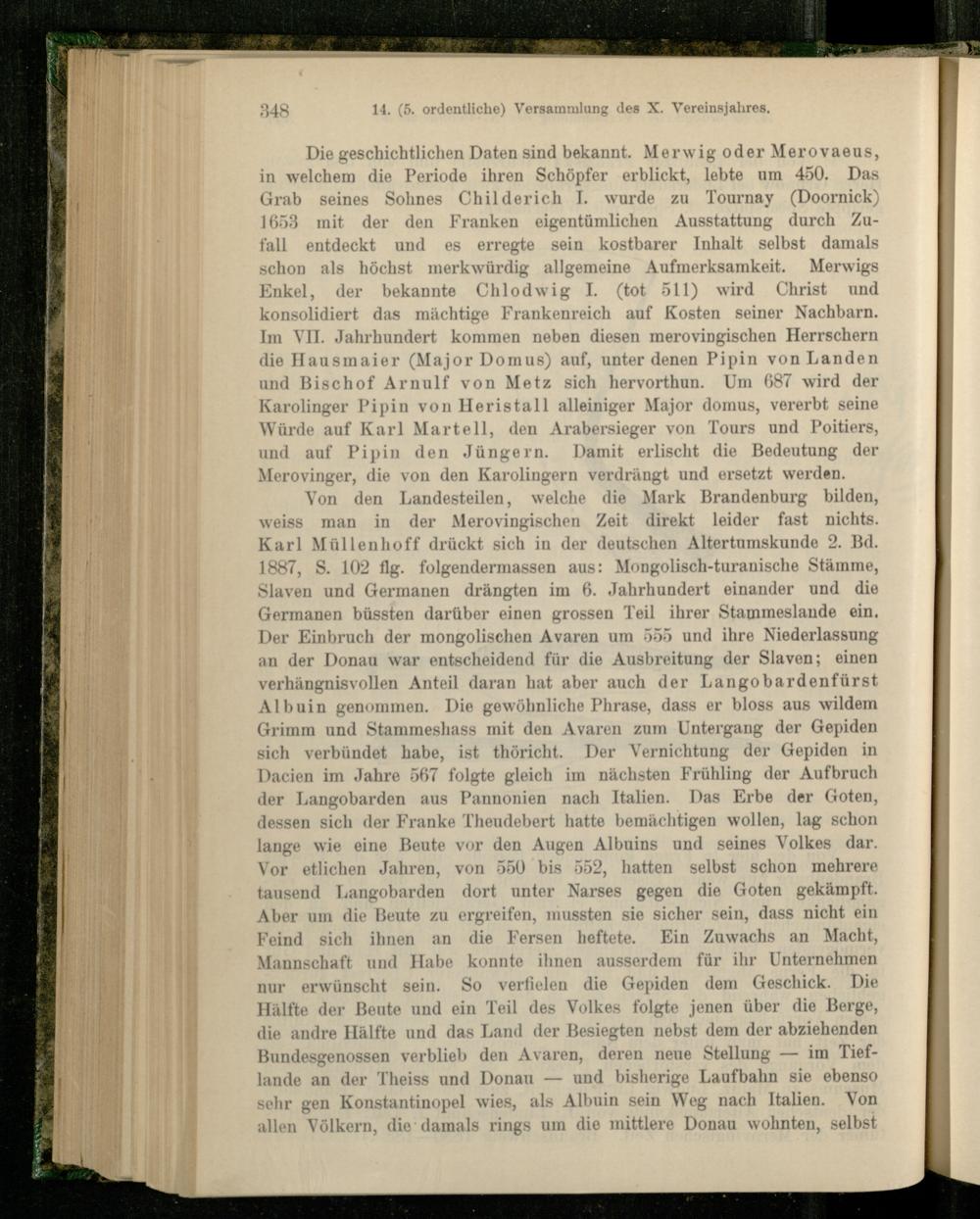 348 14. (5. ordentliche) Versammlung des X. Vereinsjahres.

Die geschichtlichen Daten sind bekannt. Merwig oder Merovaeus, in welchem die Periode ihren Schöpfer erblickt, lebte um 450. Das Grab seines Sohnes Childerich I. wurde zu Tournay (Doornick) 1653 mit der den Franken eigentümlichen Ausstattung durch Zufall entdeckt und es erregte sein kostbarer Inhalt selbst damals schon als höchst merkwürdig allgemeine Aufmerksamkeit. Merwigs Enkel, der bekannte Chlodwig I. (tot 511) wird Christ und konsolidiert das mächtige Frankenreich auf Kosten seiner Nachbarn. Im VII. Jahrhundert kommen neben diesen merovingischen Herrschern die Hausmaier (Major Domus) auf, unter denen Pipin von Landen und Bischof Arnulf von Metz sich hervorthun. Um 687 wird der Karolinger Pipin von Heristall alleiniger Major domus, vererbt seine Würde auf Karl Martell, den Arabersieger von Tours und Poitiers, und auf Pipin den Jüngern. Damit erlischt die Bedeutung der Merovinger, die von den Karolingern verdrängt und ersetzt werden.

Von den Landesteilen, welche die Mark Brandenburg bilden, weiss man in der Merovingischen Zeit direkt leider fast nichts. Karl Müllenhoff drückt sich in der deutschen Altertumskunde 2. Bd. 1887, S. 102 flg. folgendermassen aus: Mongolisch-turanische Stämme, Slaven und Germanen drängten im 6. Jahrhundert einander und die Germanen büssten darüber einen grossen Teil ihrer Stammeslande ein. Der Einbruch der mongolischen Avaren um 555 und ihre Niederlassung an der Donau war entscheidend für die Ausbreitung der Slaven; einen verhängnisvollen Anteil daran hat aber auch der Langobardenfürst Albuin genommen. Die gewöhnliche Phrase, dass er bloss aus wildem Grimm und Stammeshass mit den Avaren zum Untergang der Gepiden sich verbündet habe, ist thöricht. Der Vernichtung der Gepiden in Dacien im Jahre 567 folgte gleich im nächsten Frühling der Aufbruch der Langobarden aus Pannonien nach Italien. Das Erbe der Goten, dessen sich der Franke Theudebert hatte bemächtigen wollen, lag schon lange wie eine Beute vor den Augen Albuins und seines Volkes dar. Vor etlichen Jahren, von 550 bis 552, hatten selbst schon mehrere tausend Langobarden dort unter Narses gegen die Goten gekämpft. Aber um die Beute zu ergreifen, mussten sie sicher sein, dass nicht ein Feind sich ihnen an die Fersen heftete. Ein Zuwachs an Macht, Mannschaft und Habe konnte ihnen ausserdem für ihr Unternehmen nur erwünscht sein. So verfielen die Gepiden dem Geschick. Die Hälfte der Beute und ein Teil des Volkes folgte jenen über die Berge, die andre Hälfte und das Land der Besiegten nebst dem der abziehenden Bundesgenossen verblieb den Avaren, deren neue Stellung — im Tieflande an der Theiss und Donau — und bisherige Laufbahn sie ebenso sehr gen Konstantinopel wies, als Albuin sein Weg nach Italien. Von allen Völkern, die damals rings um die mittlere Donau wohnten, selbst